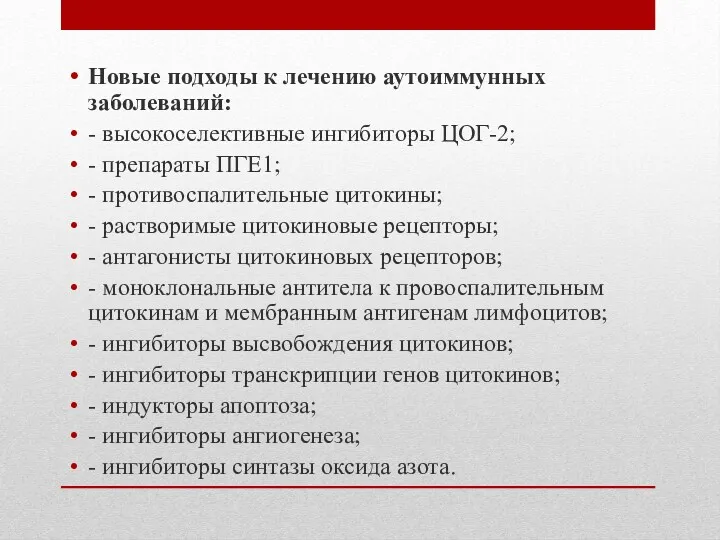 • Новые подходы к лечению аутоиммунных заболеваний:
• - высокоселективные ингибиторы ЦОГ-2;
• - препараты ПГЕ1;
• - противоспалительные цитокины;
• - растворимые цитокиновые рецепторы;
• - антагонисты цитокиновых рецепторов;
• - моноклональные антитела к провоспалительным цитокинам и мембранным антигенам лимфоцитов;
• - ингибиторы высвобождения цитокинов;
• - ингибиторы транскрипции генов цитокинов;
• - индукторы апоптоза;
• - ингибиторы ангиогенеза;
• - ингибиторы синтазы оксида азота.